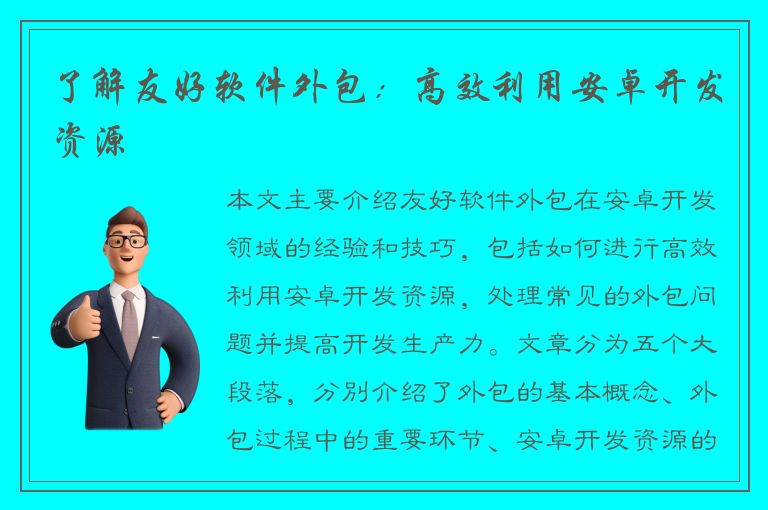 了解友好软件外包：高效利用安卓开发资源

本文主要介绍友好软件外包在安卓开发领域的经验和技巧，包括如何进行高效利用安卓开发资源，处理常见的外包问题并提高开发生产力。文章分为五个大段落，分别介绍了外包的基本概念、外包过程中的重要环节、安卓开发资源的